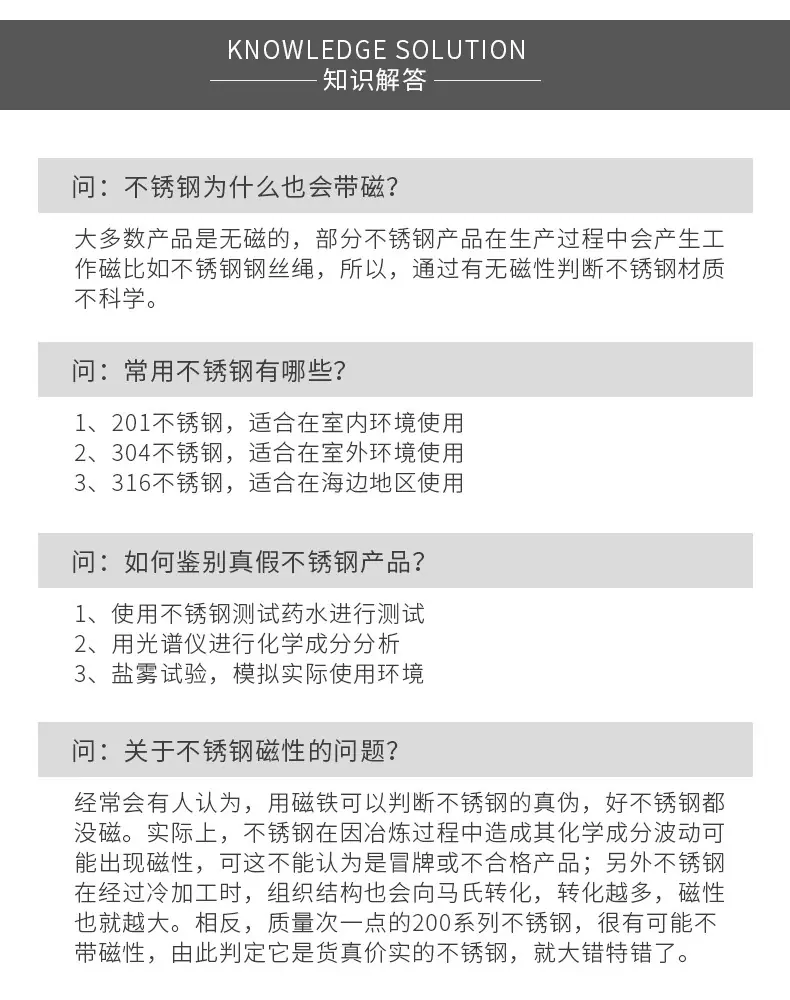 KNOWLEDGE SOLUTION
知识解答

问：不锈钢为什么也会带磁？

大多数产品是无磁的，部分不锈钢产品在生产过程中会产生工作磁比如不锈钢钢丝绳，所以，通过有无磁性判断不锈钢材质不科学。

问：常用不锈钢有哪些？

1、201不锈钢，适合在室内环境使用
2、304不锈钢，适合在室外环境使用
3、316不锈钢，适合在海边地区使用

问：如何鉴别真假不锈钢产品？

1、使用不锈钢测试药水进行测试
2、用光谱仪进行化学成分分析
3、盐雾试验，模拟实际使用环境

问：关于不锈钢磁性的问题？

经常会有人认为，用磁铁可以判断不锈钢的真伪，好不锈钢都没磁。实际上，不锈钢在因冶炼过程中造成其化学成分波动可能出现磁性，可这不能认为是冒牌或不合格产品；另外不锈钢在经过冷加工时，组织结构也会向马氏转化，转化越多，磁性也就越大。相反，质量次一点的200系列不锈钢，很有可能不带磁性，由此判定它是货真价实的不锈钢，就大错特错了。